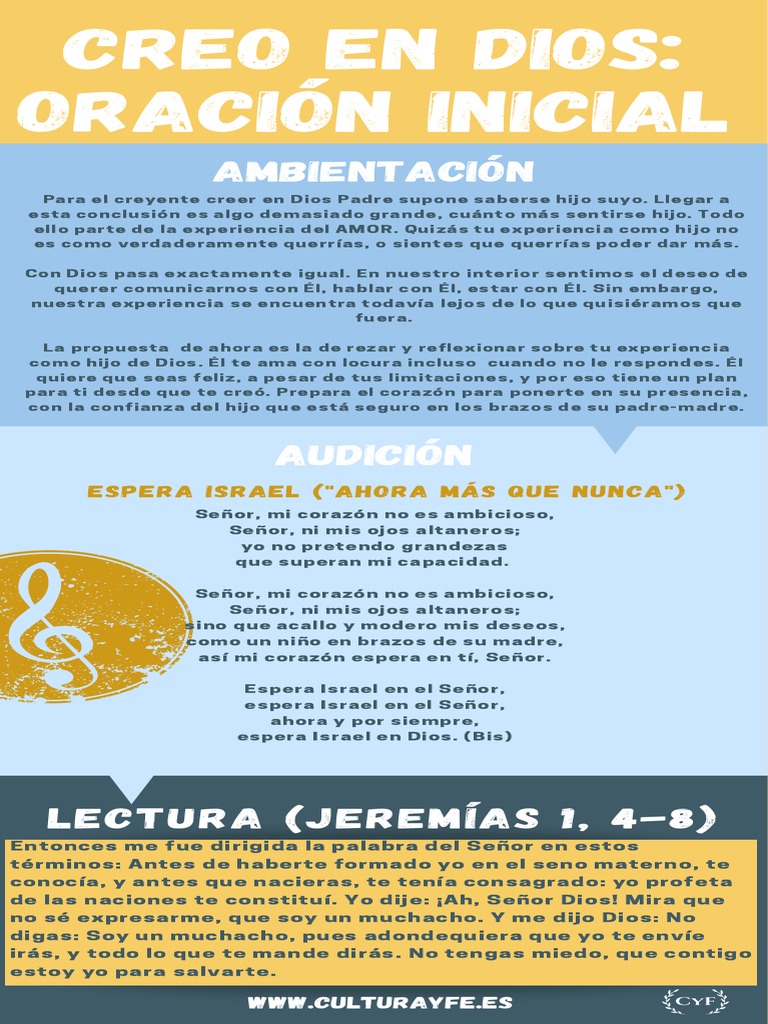 CREO EN DIOS: ORACIÓN INICIAL

AMBIENTACIÓN

Para el creyente creer en Dios Padre supone saberse hijo suyo. Llegar a esta conclusión es algo demasiado grande, cuánto más sentirse hijo. Todo ello parte de la experiencia del AMOR. Quizás tu experiencia como hijo no es como verdaderamente querrías, o sientes que querrías poder dar más.

Con Dios pasa exactamente igual. En nuestro interior sentimos el deseo de querer comunicarnos con Él, hablar con Él, estar con Él. Sin embargo, nuestra experiencia se encuentra todavía lejos de lo que quisiéramos que fuera.

La propuesta de ahora es la de rezar y reflexionar sobre tu experiencia como hijo de Dios. Él te ama con locura incluso cuando no le respondes. Él quiere que seas feliz, a pesar de tus limitaciones, y por eso tiene un plan para ti desde que te creó. Prepara el corazón para ponerte en su presencia, con la confianza del hijo que está seguro en los brazos de su padre-madre.

AUDICIÓN

ESPERA ISRAEL ("AHORA MÁS QUE NUNCA")

Señor, mi corazón no es ambicioso,
Señor, ni mis ojos altaneros;
yo no pretendo grandezas
que superan mi capacidad.

Señor, mi corazón no es ambicioso,
Señor, ni mis ojos altaneros;
sino que acallo y modero mis deseos,
como un niño en brazos de su madre,
así mi corazón espera en tí, Señor.

Espera Israel en el Señor,
espera Israel en el Señor,
ahora y por siempre,
espera Israel en Dios. (Bis)

LECTURA (JEREMÍAS 1, 4-8)

Entonces me fue dirigida la palabra del Señor en estos términos: Antes de haberte formado yo en el seno materno, te conocía, y antes que nacieras, te tenía consagrado: yo profeta de las naciones te constituí. Yo dije: ¡Ah, Señor Dios! Mira que no sé expresarme, que soy un muchacho. Y me dijo Dios: No digas: Soy un muchacho, pues adondequiera que yo te envíe irás, y todo lo que te mande dirás. No tengas miedo, que contigo estoy yo para salvarte.

WWW.CULTURAYFE.ES

CYF